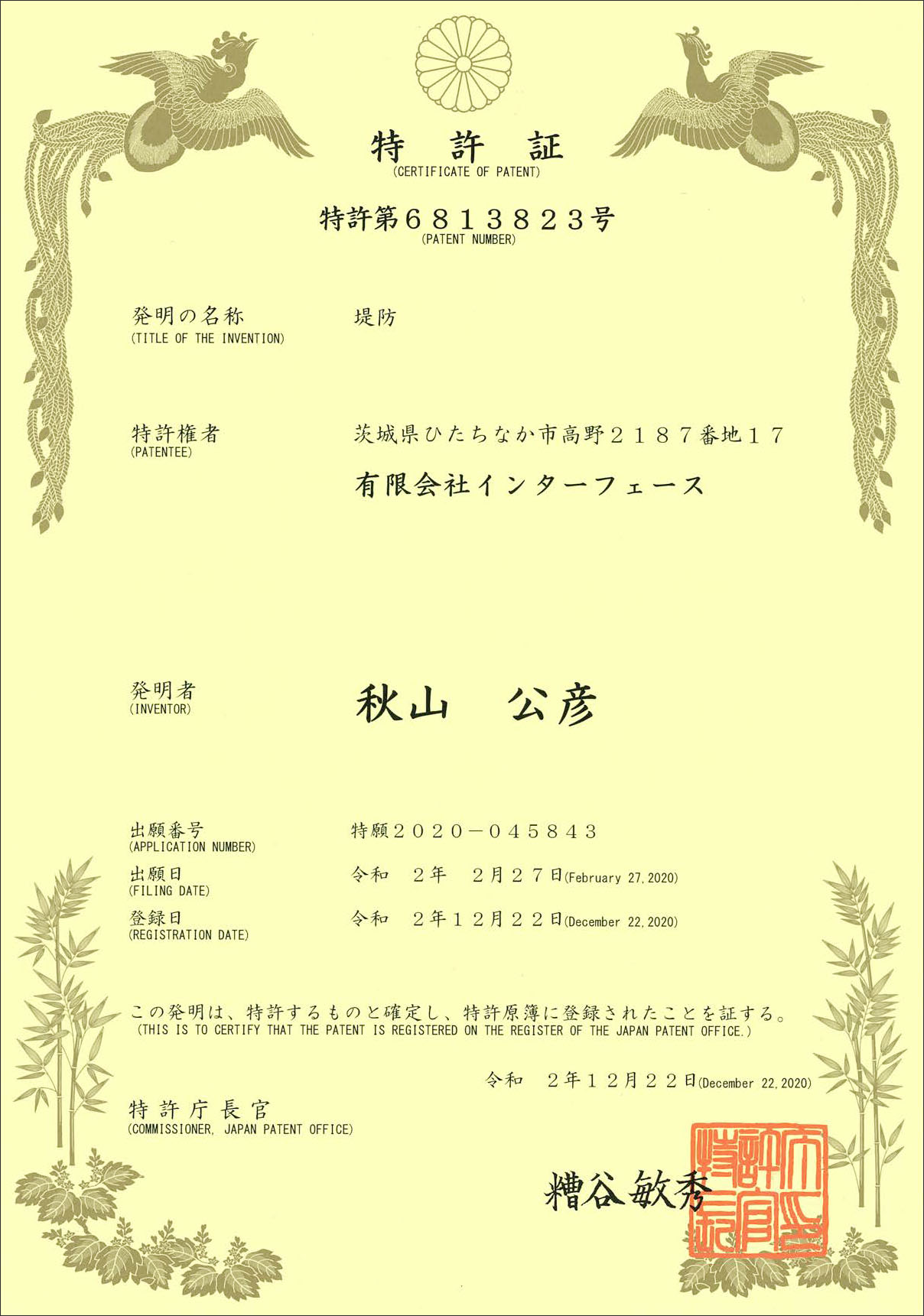 特　許　証
(CERTIFICATE OF PATENT)

特許第６８１３８２３号
(PATENT NUMBER)

発明の名称
(TITLE OF THE INVENTION)
堤防

特許権者
(PATENTEE)
茨城県ひたちなか市高野２１８７番地１７
有限会社インターフェース

発明者
(INVENTOR)
秋山　公彦

出願番号
(APPLICATION NUMBER)
特願２０２０－０４５８４３

出願日
(FILING DATE)
令和　２年　２月２７日(February 27, 2020)

登録日
(REGISTRATION DATE)
令和　２年１２月２２日(December 22, 2020)

この発明は、特許するものと確定し、特許原簿に登録されたことを証する。
(THIS IS TO CERTIFY THAT THE PATENT IS REGISTERED ON THE REGISTER OF THE JAPAN PATENT OFFICE.)

令和　２年１２月２２日(December 22, 2020)

特許庁長官
(COMMISSIONER, JAPAN PATENT OFFICE)

糟谷敏秀

特許庁長官之印